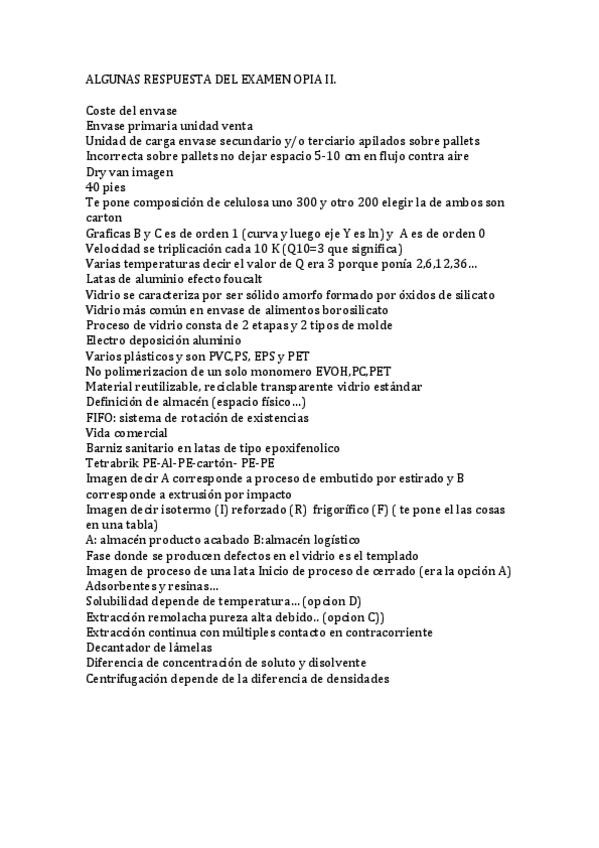 ALGUNAS RESPUESTA DEL EXAMEN OPIA II.

Coste del envase
Envase primaria unidad venta
Unidad de carga envase secundario y/o terciario apilados sobre pallets
Incorrecta sobre pallets no dejar espacio 5-10 cm en flujo contra aire
Dry van imagen
40 pies
Te pone composición de celulosa uno 300 y otro 200 elegir la de ambos son carton
Graficas B y C es de orden 1 (curva y luego eje Y es ln) y A es de orden 0
Velocidad se triplicación cada 10 K (Q10=3 que significa)
Varias temperaturas decir el valor de Q era 3 porque ponía 2,6,12,36…
Latas de aluminio efecto foucalt
Vidrio se caracteriza por ser sólido amorfo formado por óxidos de silicato
Vidrio más común en envase de alimentos borosilicato
Proceso de vidrio consta de 2 etapas y 2 tipos de molde
Electro deposición aluminio
Varios plásticos y son PVC,PS, EPS y PET
No polimerizacion de un solo monomero EVOH,PC,PET
Material reutilizable, reciclable transparente vidrio estándar
Definición de almacén (espacio físico…)
FIFO: sistema de rotación de existencias
Vida comercial
Barniz sanitario en latas de tipo epoxifenolico
Tetrabrik PE-Al-PE-cartón- PE-PE
Imagen decir A corresponde a proceso de embutido por estirado y B corresponde a extrusión por impacto
Imagen decir isotermo (I) reforzado (R) frigorífico (F) ( te pone el las cosas en una tabla)
A: almacén producto acabado B:almacén logístico
Fase donde se producen defectos en el vidrio es el templado
Imagen de proceso de una lata Inicio de proceso de cerrado (era la opción A)
Adsorbentes y resinas…
Solubilidad depende de temperatura… (opcion D)
Extracción remolacha pureza alta debido.. (opcion C))
Extracción continua con múltiples contacto en contracorriente
Decantador de lámelas
Diferencia de concentración de soluto y disolvente
Centrifugación depende de la diferencia de densidades